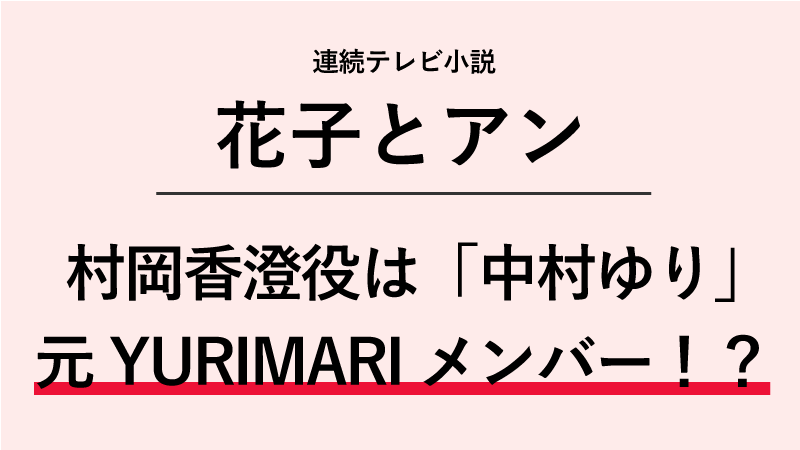 連続テレビ小説

花子とアン

村岡香澄役は「中村ゆり」
元 YURIMARI メンバー！？